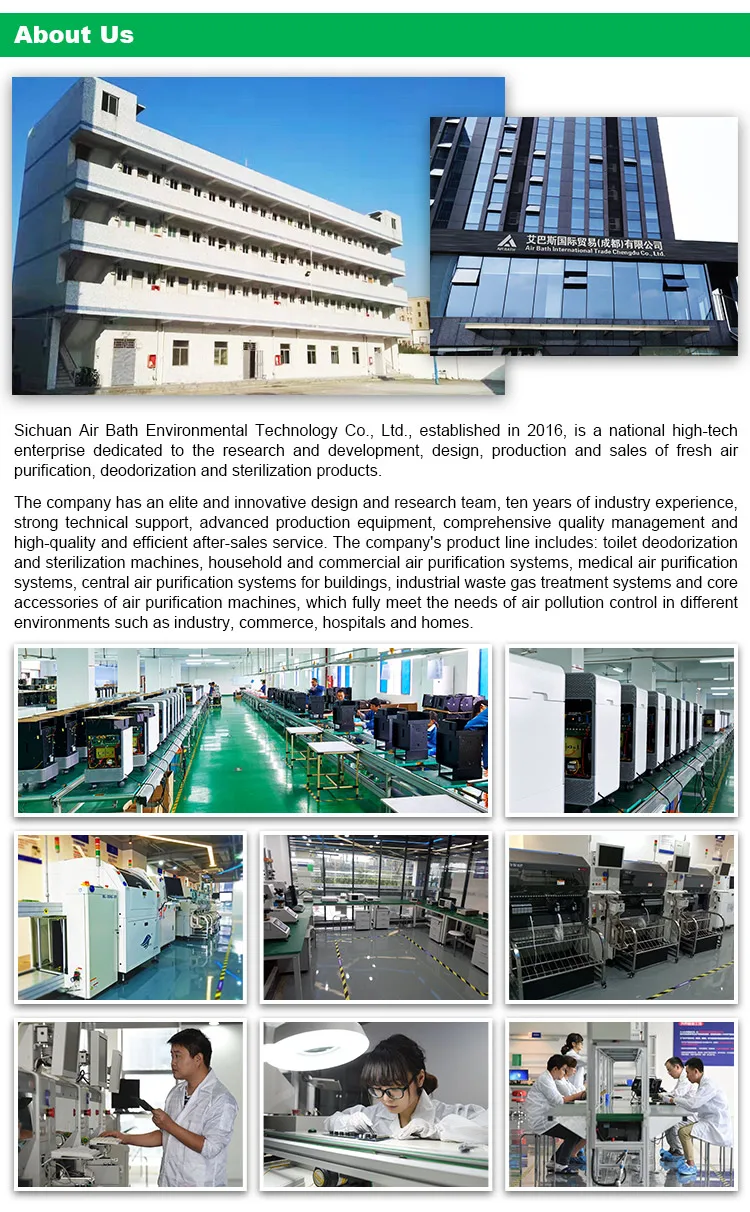 About Us

艾巴斯国际贸易(成都)有限公司
Air Bath International Trade Chengdu Co., Ltd.

Sichuan Air Bath Environmental Technology Co., Ltd., established in 2016, is a national high-tech enterprise dedicated to the research and development, design, production and sales of fresh air purification, deodorization and sterilization products.

The company has an elite and innovative design and research team, ten years of industry experience, strong technical support, advanced production equipment, comprehensive quality management and high-quality and efficient after-sales service. The company's product line includes: toilet deodorization and sterilization machines, household and commercial air purification systems, medical air purification systems, central air purification systems for buildings, industrial waste gas treatment systems and core accessories of air purification machines, which fully meet the needs of air pollution control in different environments such as industry, commerce, hospitals and homes.